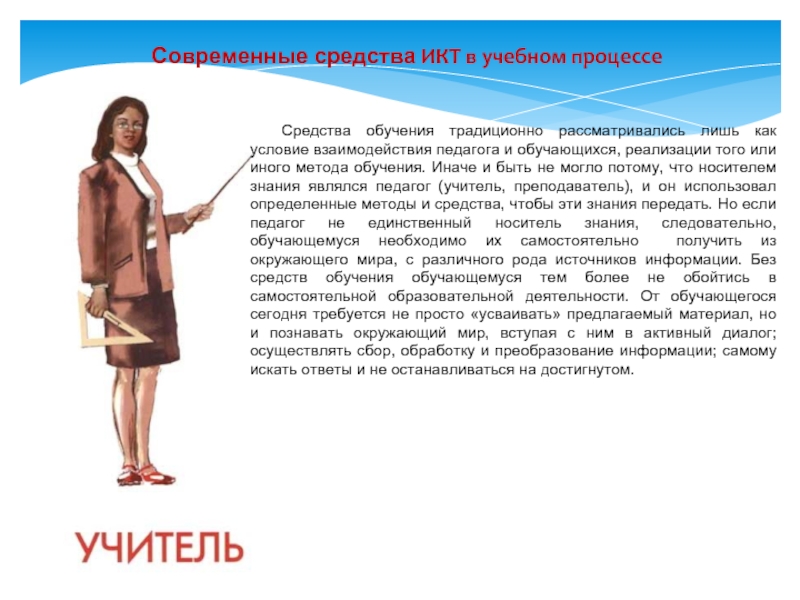 Современные средства ИКТ в учебном процессе

Средства обучения традиционно рассматривались лишь как условие взаимодействия педагога и обучающихся, реализации того или иного метода обучения. Иначе и быть не могло потому, что носителем знания являлся педагог (учитель, преподаватель), и он использовал определенные методы и средства, чтобы эти знания передать. Но если педагог не единственный носитель знания, следовательно, обучающемуся необходимо их самостоятельно получить из окружающего мира, с различного рода источников информации. Без средств обучения обучающемуся тем более не обойтись в самостоятельной образовательной деятельности. От обучающегося сегодня требуется не просто «усваивать» предлагаемый материал, но и познавать окружающий мир, вступая с ним в активный диалог; осуществлять сбор, обработку и преобразование информации; самому искать ответы и не останавливаться на достигнутом.

УЧИТЕЛЬ